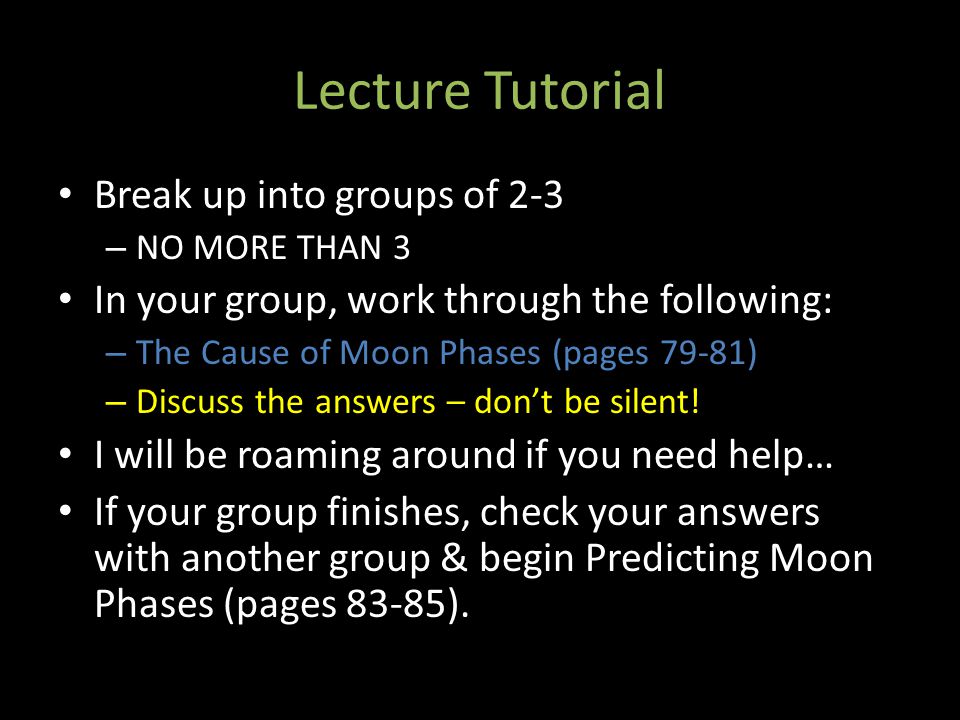 Lecture Tutorial

• Break up into groups of 2-3
  – NO MORE THAN 3
• In your group, work through the following:
  – The Cause of Moon Phases (pages 79-81)
  – Discuss the answers – don't be silent!
• I will be roaming around if you need help…
• If your group finishes, check your answers with another group & begin Predicting Moon Phases (pages 83-85).